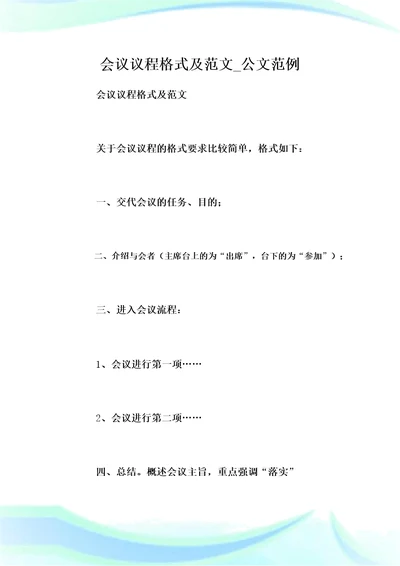 会议议程格式及范文_公文范例

会议议程格式及范文

关于会议议程的格式要求比较简单，格式如下：

一、交代会议的任务、目的；

二、介绍与会者（主席台上的为“出席”，台下的为“参加”）；

三、进入会议流程：

1、会议进行第一项……

2、会议进行第二项……

四、总结。概述会议主旨，重点强调“落实”